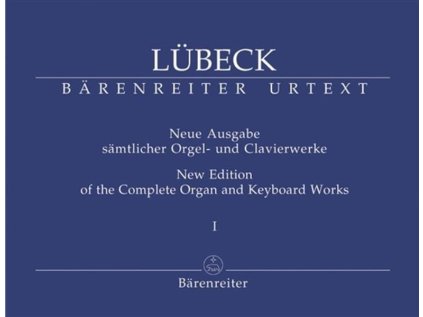 LÜBECK
BÄRENREITER URTEXT

Neue Ausgabe
sämtlicher Orgel- und Clavierwerke

New Edition
of the Complete Organ and Keyboard Works

I

Bärenreiter